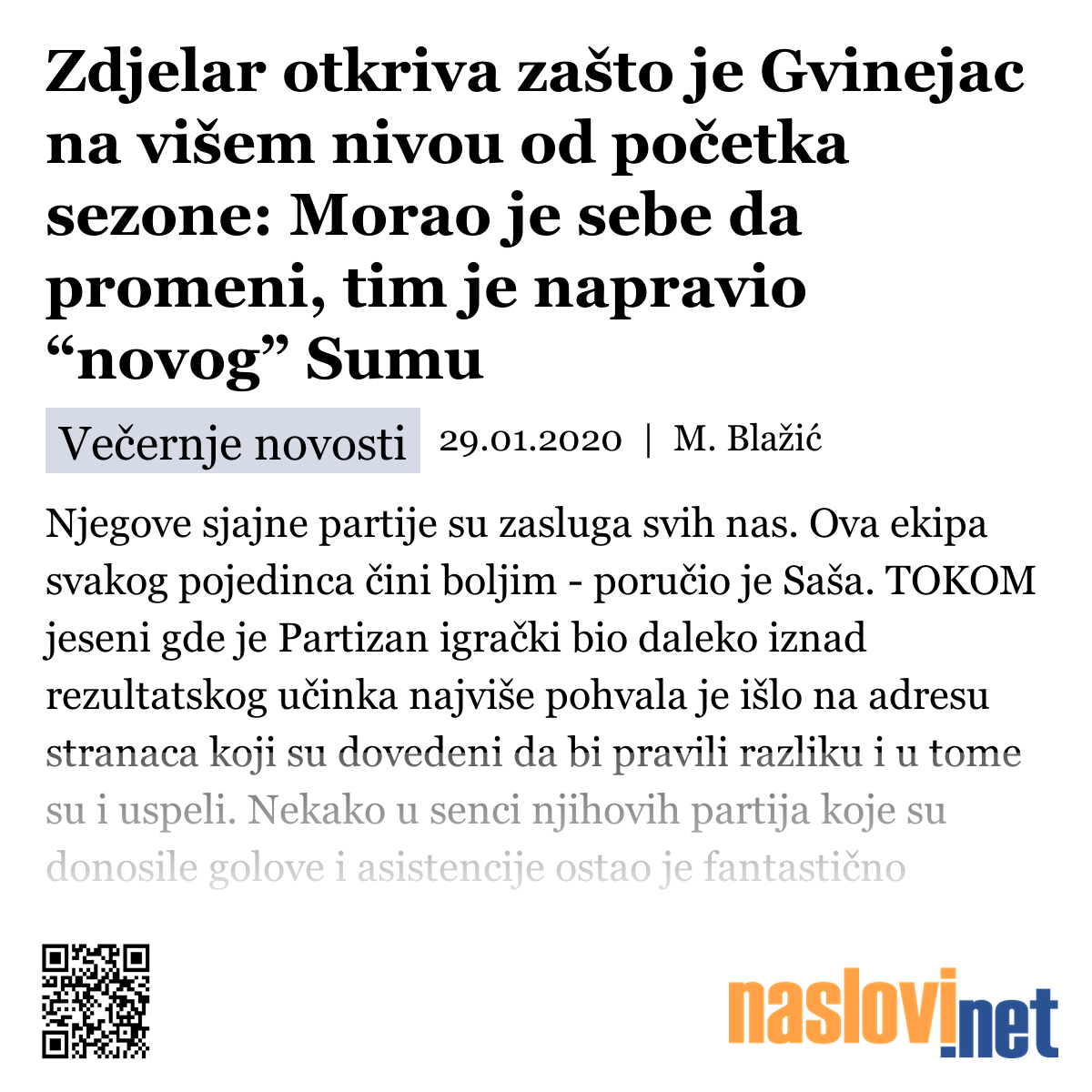 Zdjelar otkriva zašto je Gvinejac na višem nivou od početka sezone: Morao je sebe da promeni, tim je napravio “novog” Sumu

Večernje novosti 29.01.2020 | M. Blažić

Njegove sjajne partije su zasluga svih nas. Ova ekipa svakog pojedinca čini boljim - poručio je Saša. TOKOM jeseni gde je Partizan igrački bio daleko iznad rezultatskog učinka najviše pohvala je išlo na adresu stranaca koji su dovedeni da bi pravili razliku i u tome su i uspeli. Nekako u senci njihovih partija koje su donosile golove i asistencije ostao je fantastično

naslovi.net